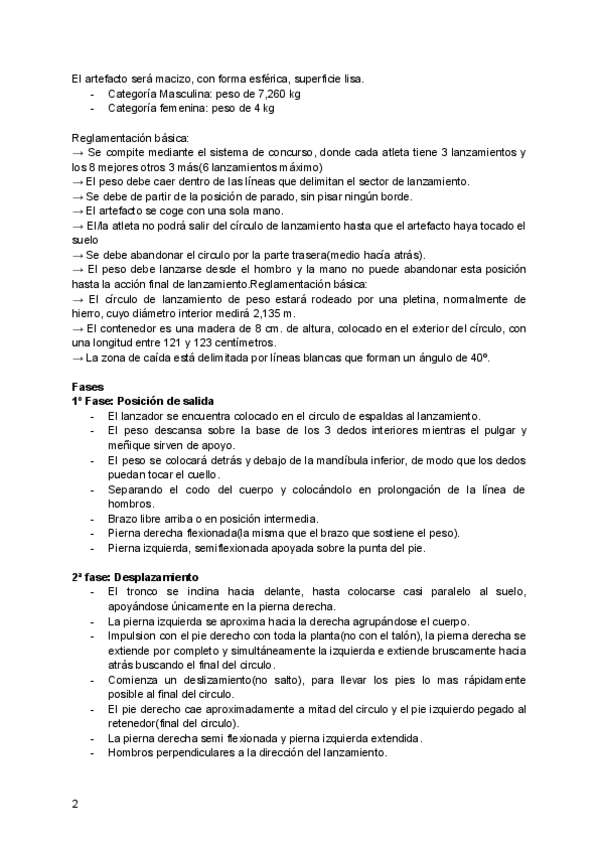 El artefacto será macizo, con forma esférica, superficie lisa.
- Categoría Masculina: peso de 7,260 kg
- Categoría femenina: peso de 4 kg

Reglamentación básica:
→ Se compite mediante el sistema de concurso, donde cada atleta tiene 3 lanzamientos y los 8 mejores otros 3 más(6 lanzamientos máximo)
→ El peso debe caer dentro de las líneas que delimitan el sector de lanzamiento.
→ Se debe de partir de la posición de parado, sin pisar ningún borde.
→ El artefacto se coge con una sola mano.
→ El/la atleta no podrá salir del círculo de lanzamiento hasta que el artefacto haya tocado el suelo
→ Se debe abandonar el circulo por la parte trasera(medio hacía atrás).
→ El peso debe lanzarse desde el hombro y la mano no puede abandonar esta posición hasta la acción final de lanzamiento.Reglamentación básica:
→ El círculo de lanzamiento de peso estará rodeado por una pletina, normalmente de hierro, cuyo diámetro interior medirá 2,135 m.
→ El contenedor es una madera de 8 cm. de altura, colocado en el exterior del círculo, con una longitud entre 121 y 123 centímetros.
→ La zona de caída está delimitada por líneas blancas que forman un ángulo de 40º.

Fases
1º Fase: Posición de salida
- El lanzador se encuentra colocado en el circulo de espaldas al lanzamiento.
- El peso descansa sobre la base de los 3 dedos interiores mientras el pulgar y meñique sirven de apoyo.
- El peso se colocará detrás y debajo de la mandíbula inferior, de modo que los dedos puedan tocar el cuello.
- Separando el codo del cuerpo y colocándolo en prolongación de la línea de hombros.
- Brazo libre arriba o en posición intermedia.
- Pierna derecha flexionada(la misma que el brazo que sostiene el peso).
- Pierna izquierda, semiflexionada apoyada sobre la punta del pie.

2ª fase: Desplazamiento
- El tronco se inclina hacia delante, hasta colocarse casi paralelo al suelo, apoyándose únicamente en la pierna derecha.
- La pierna izquierda se aproxima hacia la derecha agrupándose el cuerpo.
- Impulsion con el pie derecho con toda la planta(no con el talón), la pierna derecha se extiende por completo y simultáneamente la izquierda e extiende bruscamente hacia atrás buscando el final del circulo.
- Comienza un deslizamiento(no salto), para llevar los pies lo mas rápidamente posible al final del circulo.
- El pie derecho cae aproximadamente a mitad del circulo y el pie izquierdo pegado al retenedor(final del circulo).
- La pierna derecha semi flexionada y pierna izquierda extendida.
- Hombros perpendiculares a la dirección del lanzamiento.

2